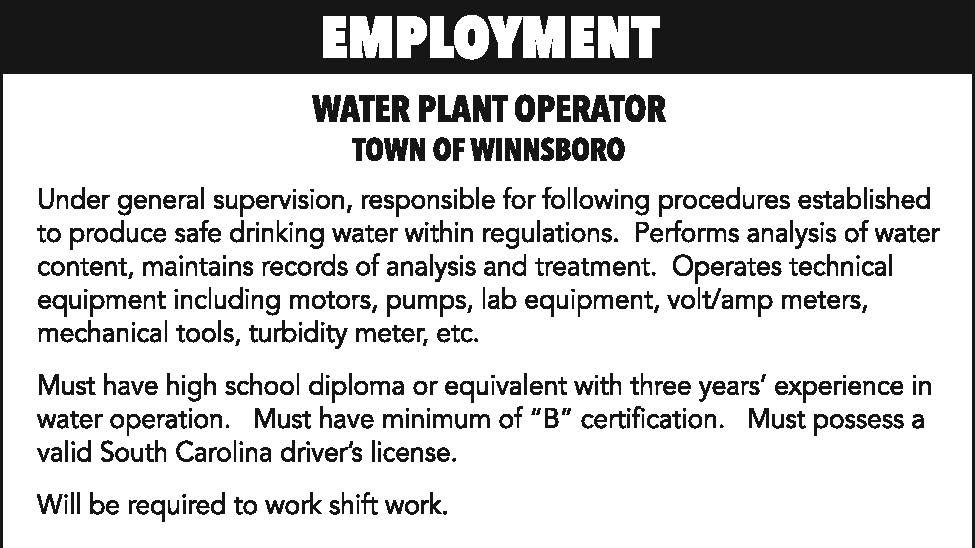 EMPLOYMENT

WATER PLANT OPERATOR
TOWN OF WINNSBORO

Under general supervision, responsible for following procedures established to produce safe drinking water within regulations. Performs analysis of water content, maintains records of analysis and treatment. Operates technical equipment including motors, pumps, lab equipment, volt/amp meters, mechanical tools, turbidity meter, etc.

Must have high school diploma or equivalent with three years' experience in water operation. Must have minimum of "B" certification. Must possess a valid South Carolina driver's license.

Will be required to work shift work.